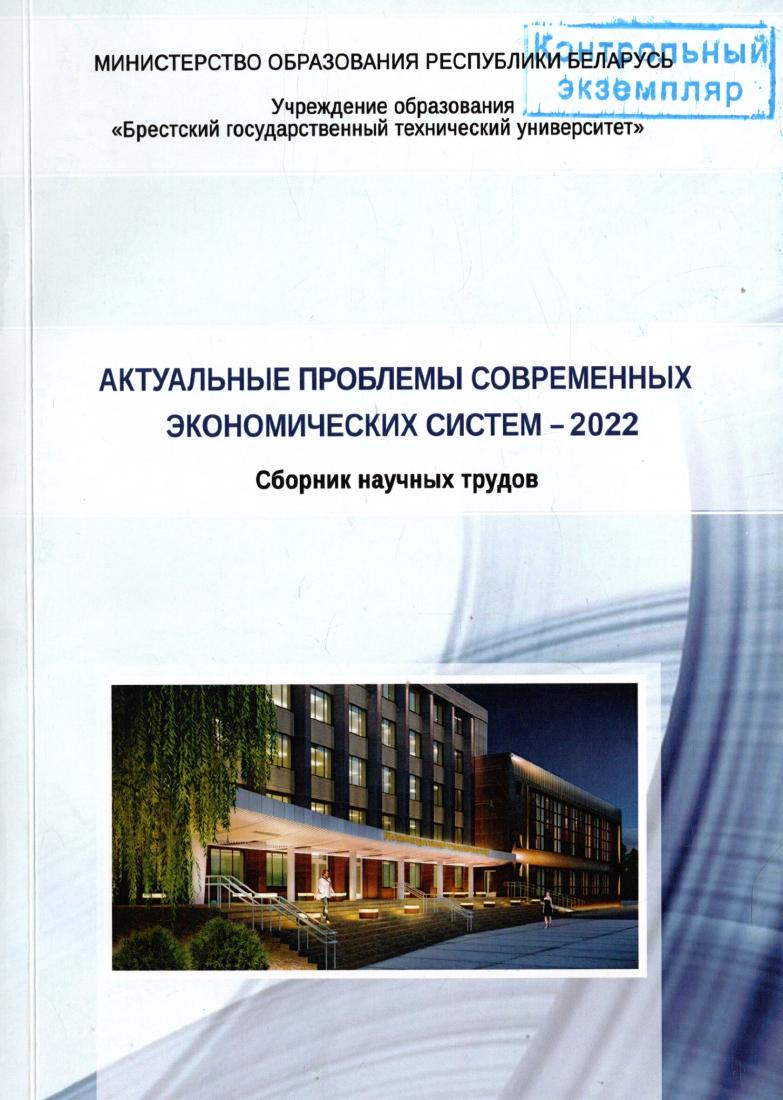 МИНИСТЕРСТВО ОБРАЗОВАНИЯ РЕСПУБЛИКИ БЕЛАРУСЬ

Контрольный экземпляр

Учреждение образования
«Брестский государственный технический университет»

АКТУАЛЬНЫЕ ПРОБЛЕМЫ СОВРЕМЕННЫХ ЭКОНОМИЧЕСКИХ СИСТЕМ – 2022

Сборник научных трудов